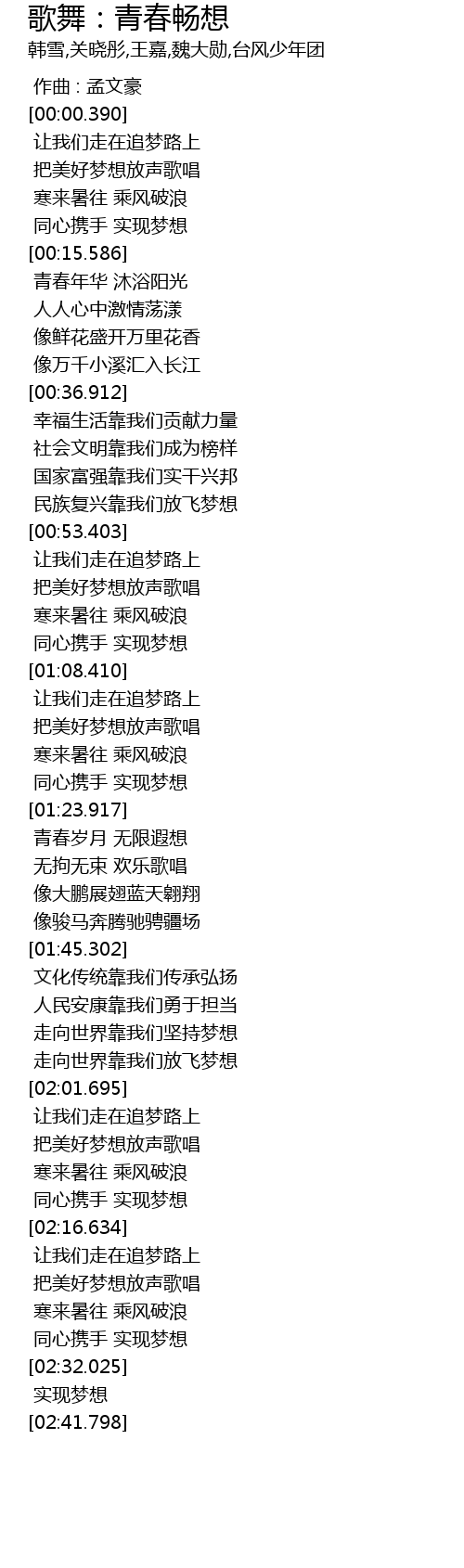 歌舞：青春畅想
韩雪,关晓彤,王嘉,魏大勋,台风少年团

作曲 : 孟文豪
[00:00.390]
让我们走在追梦路上
把美好梦想放声歌唱
寒来暑往 乘风破浪
同心携手 实现梦想
[00:15.586]
青春年华 沐浴阳光
人人心中激情荡漾
像鲜花盛开万里花香
像万千小溪汇入长江
[00:36.912]
幸福生活靠我们贡献力量
社会文明靠我们成为榜样
国家富强靠我们实干兴邦
民族复兴靠我们放飞梦想
[00:53.403]
让我们走在追梦路上
把美好梦想放声歌唱
寒来暑往 乘风破浪
同心携手 实现梦想
[01:08.410]
让我们走在追梦路上
把美好梦想放声歌唱
寒来暑往 乘风破浪
同心携手 实现梦想
[01:23.917]
青春岁月 无限遐想
无拘无束 欢乐歌唱
像大鹏展翅蓝天翱翔
像骏马奔腾驰骋疆场
[01:45.302]
文化传统靠我们传承弘扬
人民安康靠我们勇于担当
走向世界靠我们坚持梦想
走向世界靠我们放飞梦想
[02:01.695]
让我们走在追梦路上
把美好梦想放声歌唱
寒来暑往 乘风破浪
同心携手 实现梦想
[02:16.634]
让我们走在追梦路上
把美好梦想放声歌唱
寒来暑往 乘风破浪
同心携手 实现梦想
[02:32.025]
实现梦想
[02:41.798]